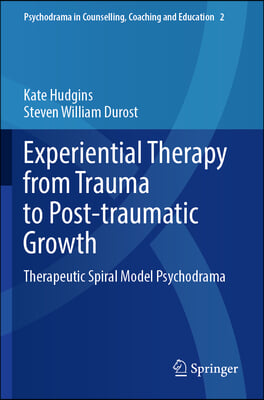 Psychodrama in Counselling, Coaching and Education 2

Kate Hudgins
Steven William Durost

Experiential Therapy from Trauma to Post-traumatic Growth

Therapeutic Spiral Model Psychodrama

Springer